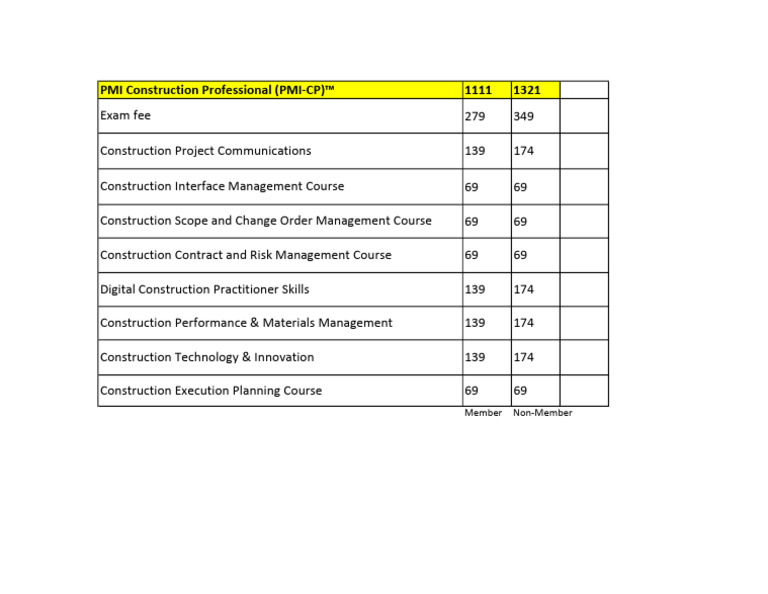 | PMI Construction Professional (PMI-CP)™ | 1111 | 1321 | |
|---|---|---|---|
| Exam fee | 279 | 349 | |
| Construction Project Communications | 139 | 174 | |
| Construction Interface Management Course | 69 | 69 | |
| Construction Scope and Change Order Management Course | 69 | 69 | |
| Construction Contract and Risk Management Course | 69 | 69 | |
| Digital Construction Practitioner Skills | 139 | 174 | |
| Construction Performance & Materials Management | 139 | 174 | |
| Construction Technology & Innovation | 139 | 174 | |
| Construction Execution Planning Course | 69 | 69 | |
| | Member | Non-Member | |